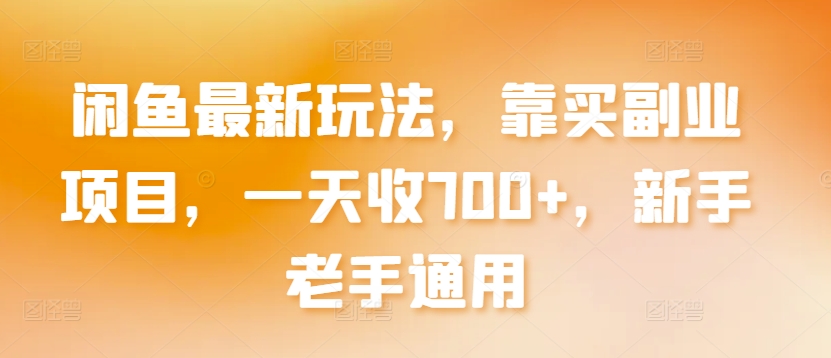 闲鱼最新玩法，靠买副业项目，一天收700+，新手老手通用